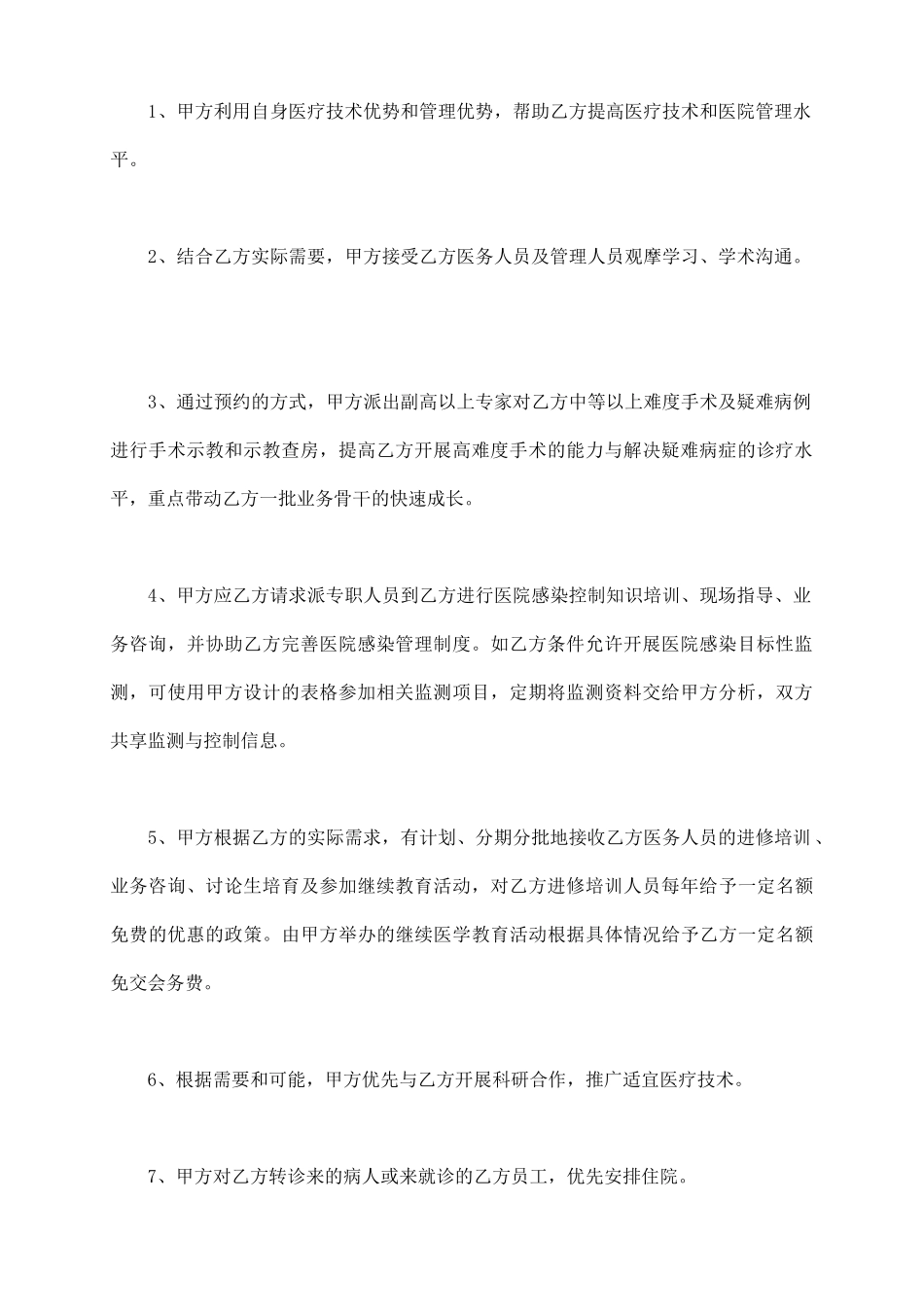 1、甲方利用自身医疗技术优势和管理优势，帮助乙方提高医疗技术和医院管理水平。

2、结合乙方实际需要，甲方接受乙方医务人员及管理人员观摩学习、学术沟通。

3、通过预约的方式，甲方派出副高以上专家对乙方中等以上难度手术及疑难病例进行手术示教和示教查房，提高乙方开展高难度手术的能力与解决疑难病症的诊疗水平，重点带动乙方一批业务骨干的快速成长。

4、甲方应乙方请求派专职人员到乙方进行医院感染控制知识培训、现场指导、业务咨询，并协助乙方完善医院感染管理制度。如乙方条件允许开展医院感染目标性监测，可使用甲方设计的表格参加相关监测项目，定期将监测资料交给甲方分析，双方共享监测与控制信息。

5、甲方根据乙方的实际需求，有计划、分期分批地接收乙方医务人员的进修培训、业务咨询、讨论生培育及参加继续教育活动，对乙方进修培训人员每年给予一定名额免费的优惠的政策。由甲方举办的继续医学教育活动根据具体情况给予乙方一定名额免交会务费。

6、根据需要和可能，甲方优先与乙方开展科研合作，推广适宜医疗技术。

7、甲方对乙方转诊来的病人或来就诊的乙方员工，优先安排住院。